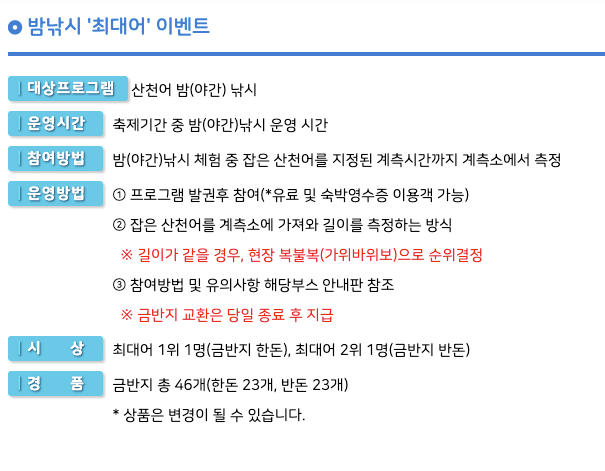 밤낚시 '최대어' 이벤트

대상프로그램 산천어 밤(야간) 낚시

운영시간 축제기간 중 밤(야간)낚시 운영 시간

참여방법 밤(야간)낚시 체험 중 잡은 산천어를 지정된 계측시간까지 계측소에서 측정

운영방법 ① 프로그램 발권후 참여(*유료 및 숙박영수증 이용객 가능)

② 잡은 산천어를 계측소에 가져와 길이를 측정하는 방식

※ 길이가 같을 경우, 현장 복불복(가위바위보)으로 순위결정

③ 참여방법 및 유의사항 해당부스 안내판 참조

※ 금반지 교환은 당일 종료 후 지급

시 상 최대어 1위 1명(금반지 한돈), 최대어 2위 1명(금반지 반돈)

경 품 금반지 총 46개(한돈 23개, 반돈 23개)

* 상품은 변경이 될 수 있습니다.